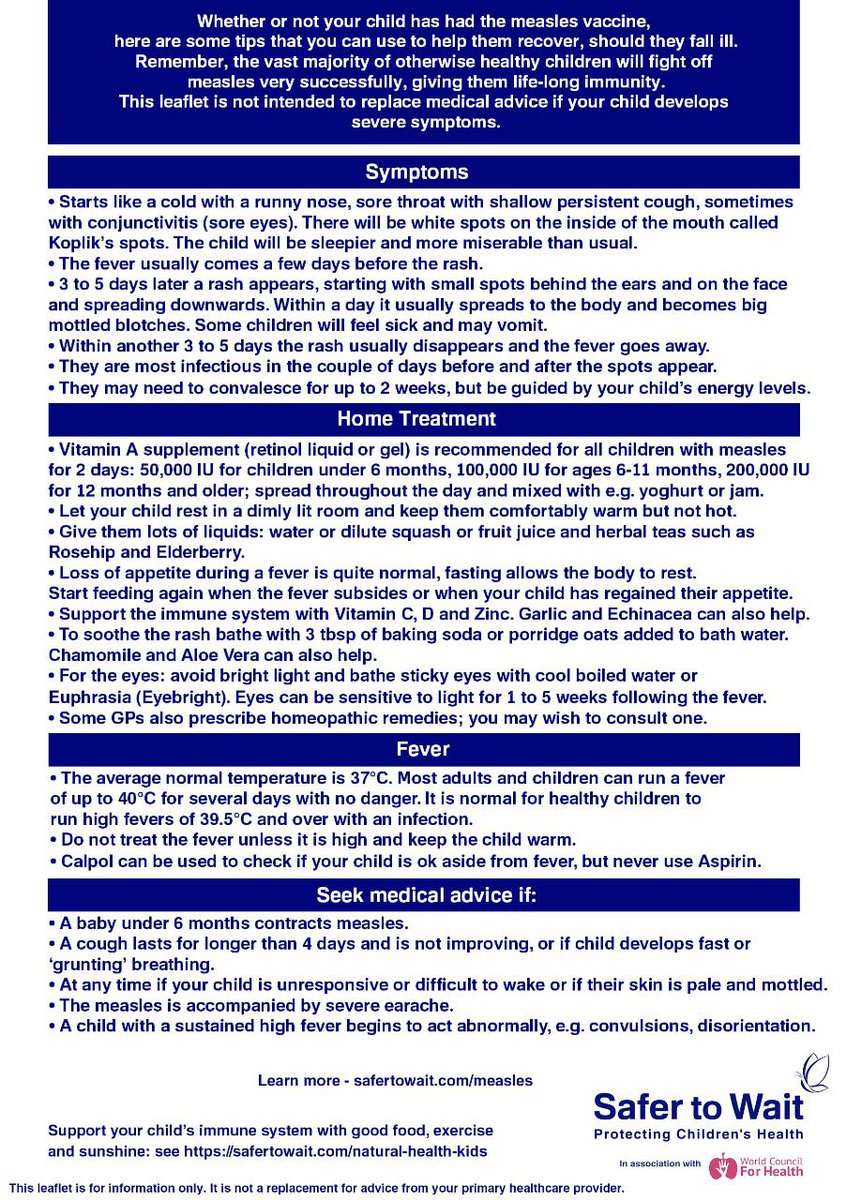 Whether or not your child has had the measles vaccine, here are some tips that you can use to help them recover, should they fall ill. Remember, the vast majority of otherwise healthy children will fight off measles very successfully, giving them life-long immunity. This leaflet is not intended to replace medical advice if your child develops severe symptoms.

Symptoms

• Starts like a cold with a runny nose, sore throat with shallow persistent cough, sometimes with conjunctivitis (sore eyes). There will be white spots on the inside of the mouth called Koplik's spots. The child will be sleepier and more miserable than usual.
• The fever usually comes a few days before the rash.
• 3 to 5 days later a rash appears, starting with small spots behind the ears and on the face and spreading downwards. Within a day it usually spreads to the body and becomes big mottled blotches. Some children will feel sick and may vomit.
• Within another 3 to 5 days the rash usually disappears and the fever goes away.
• They are most infectious in the couple of days before and after the spots appear.
• They may need to convalesce for up to 2 weeks, but be guided by your child's energy levels.

Home Treatment

• Vitamin A supplement (retinol liquid or gel) is recommended for all children with measles for 2 days: 50,000 IU for children under 6 months, 100,000 IU for ages 6-11 months, 200,000 IU for 12 months and older; spread throughout the day and mixed with e.g. yoghurt or jam.
• Let your child rest in a dimly lit room and keep them comfortably warm but not hot.
• Give them lots of liquids: water or dilute squash or fruit juice and herbal teas such as Rosehip and Elderberry.
• Loss of appetite during a fever is quite normal, fasting allows the body to rest. Start feeding again when the fever subsides or when your child has regained their appetite.
• Support the immune system with Vitamin C, D and Zinc. Garlic and Echinacea can also help.
• To soothe the rash bathe with 3 tbsp of baking soda or porridge oats added to bath water. Chamomile and Aloe Vera can also help.
• For the eyes: avoid bright light and bathe sticky eyes with cool boiled water or Euphrasia (Eyebright). Eyes can be sensitive to light for 1 to 5 weeks following the fever.
• Some GPs also prescribe homeopathic remedies; you may wish to consult one.

Fever

• The average normal temperature is 37°C. Most adults and children can run a fever of up to 40°C for several days with no danger. It is normal for healthy children to run high fevers of 39.5°C and over with an infection.
• Do not treat the fever unless it is high and keep the child warm.
• Calpol can be used to check if your child is ok aside from fever, but never use Aspirin.

Seek medical advice if:

• A baby under 6 months contracts measles.
• A cough lasts for longer than 4 days and is not improving, or if child develops fast or 'grunting' breathing.
• At any time if your child is unresponsive or difficult to wake or if their skin is pale and mottled.
• The measles is accompanied by severe earache.
• A child with a sustained high fever begins to act abnormally, e.g. convulsions, disorientation.

Learn more - safertowait.com/measles

Support your child's immune system with good food, exercise and sunshine: see https://safertowait.com/natural-health-kids

Safer to Wait
Protecting Children's Health

In association with World Council For Health

This leaflet is for information only. It is not a replacement for advice from your primary healthcare provider.